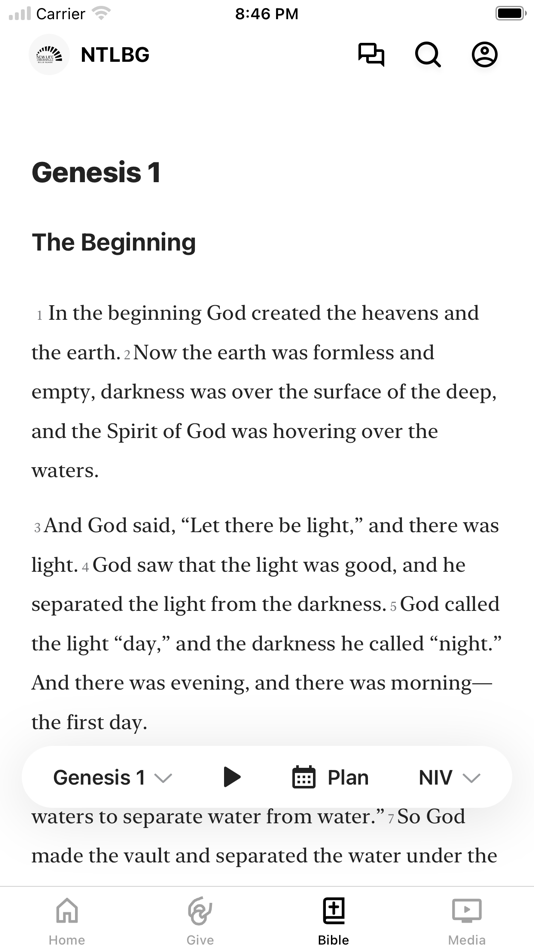 Carrier 8:46 PM

NTLBG

Genesis 1

The Beginning

1 In the beginning God created the heavens and the earth. 2 Now the earth was formless and empty, darkness was over the surface of the deep, and the Spirit of God was hovering over the waters.

3 And God said, “Let there be light,” and there was light. 4 God saw that the light was good, and he separated the light from the darkness. 5 God called the light “day,” and the darkness he called “night.” And there was evening, and there was morning—the first day.

Genesis 1 Plan NIV

waters to separate water from water.” 7 So God made the vault and separated the water under the

Home Give Bible Media